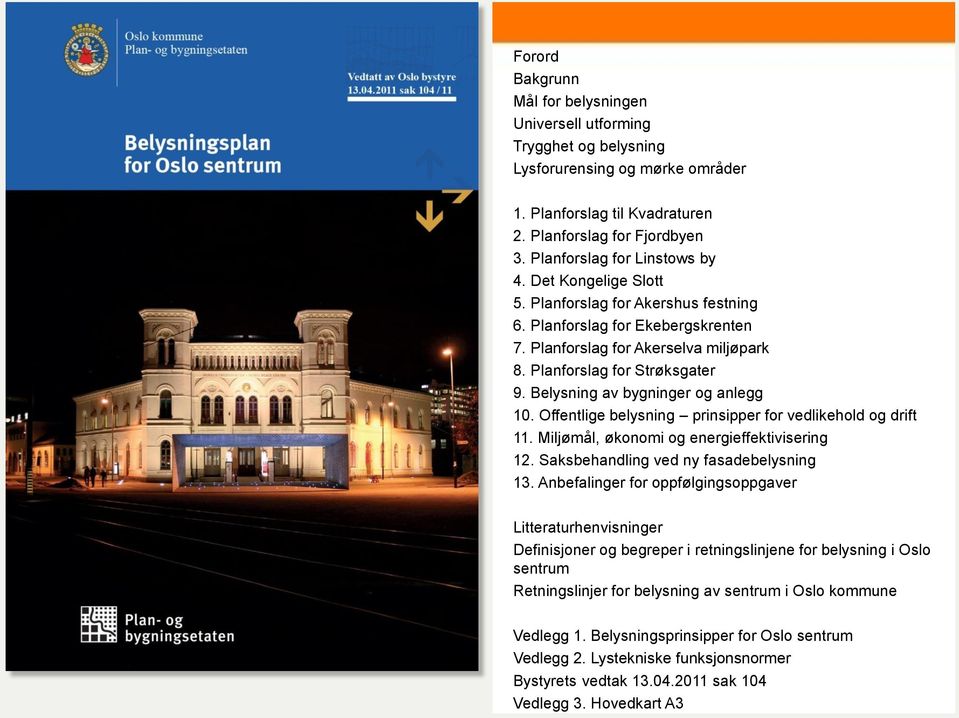 Oslo kommune
Plan- og bygningsetaten

Vedtatt av Oslo bystyre
13.04.2011 sak 104 / 11

Belysningsplan for Oslo sentrum

Plan- og bygningsetaten

Forord
Bakgrunn
Mål for belysningen
Universell utforming
Trygghet og belysning
Lysforurensing og mørke områder

1. Planforslag til Kvadraturen
2. Planforslag for Fjordbyen
3. Planforslag for Linstows by
4. Det Kongelige Slott
5. Planforslag for Akershus festning
6. Planforslag for Ekebergskrenten
7. Planforslag for Akerselva miljøpark
8. Planforslag for Strøksgater
9. Belysning av bygninger og anlegg
10. Offentlige belysning – prinsipper for vedlikehold og drift
11. Miljømål, økonomi og energieffektivisering
12. Saksbehandling ved ny fasadebelysning
13. Anbefalinger for oppfølgingsoppgaver

Litteraturhenvisninger
Definisjoner og begreper i retningslinjene for belysning i Oslo sentrum
Retningslinjer for belysning av sentrum i Oslo kommune

Vedlegg 1. Belysningsprinsipper for Oslo sentrum
Vedlegg 2. Lystekniske funksjonsnormer
Bystyrets vedtak 13.04.2011 sak 104
Vedlegg 3. Hovedkart A3